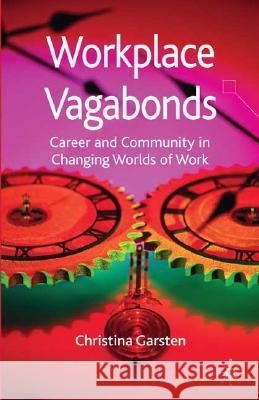 Workplace Vagabonds

Career and Community in Changing Worlds of Work

Christina Garsten

Kraina Książek